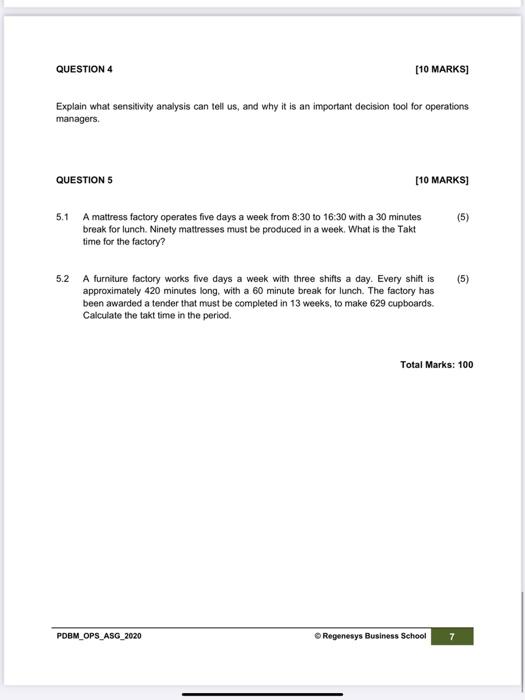 QUESTION 4 [10 MARKS]

Explain what sensitivity analysis can tell us, and why it is an important decision tool for operations managers.

QUESTION 5 [10 MARKS]

5.1 A mattress factory operates five days a week from 8:30 to 16:30 with a 30 minutes break for lunch. Ninety mattresses must be produced in a week. What is the Takt time for the factory? (5)

5.2 A furniture factory works five days a week with three shifts a day. Every shift is approximately 420 minutes long, with a 60 minute break for lunch. The factory has been awarded a tender that must be completed in 13 weeks, to make 629 cupboards. Calculate the takt time in the period. (5)

Total Marks: 100

PDBM_OPS_ASG_2020 © Regenesys Business School 7